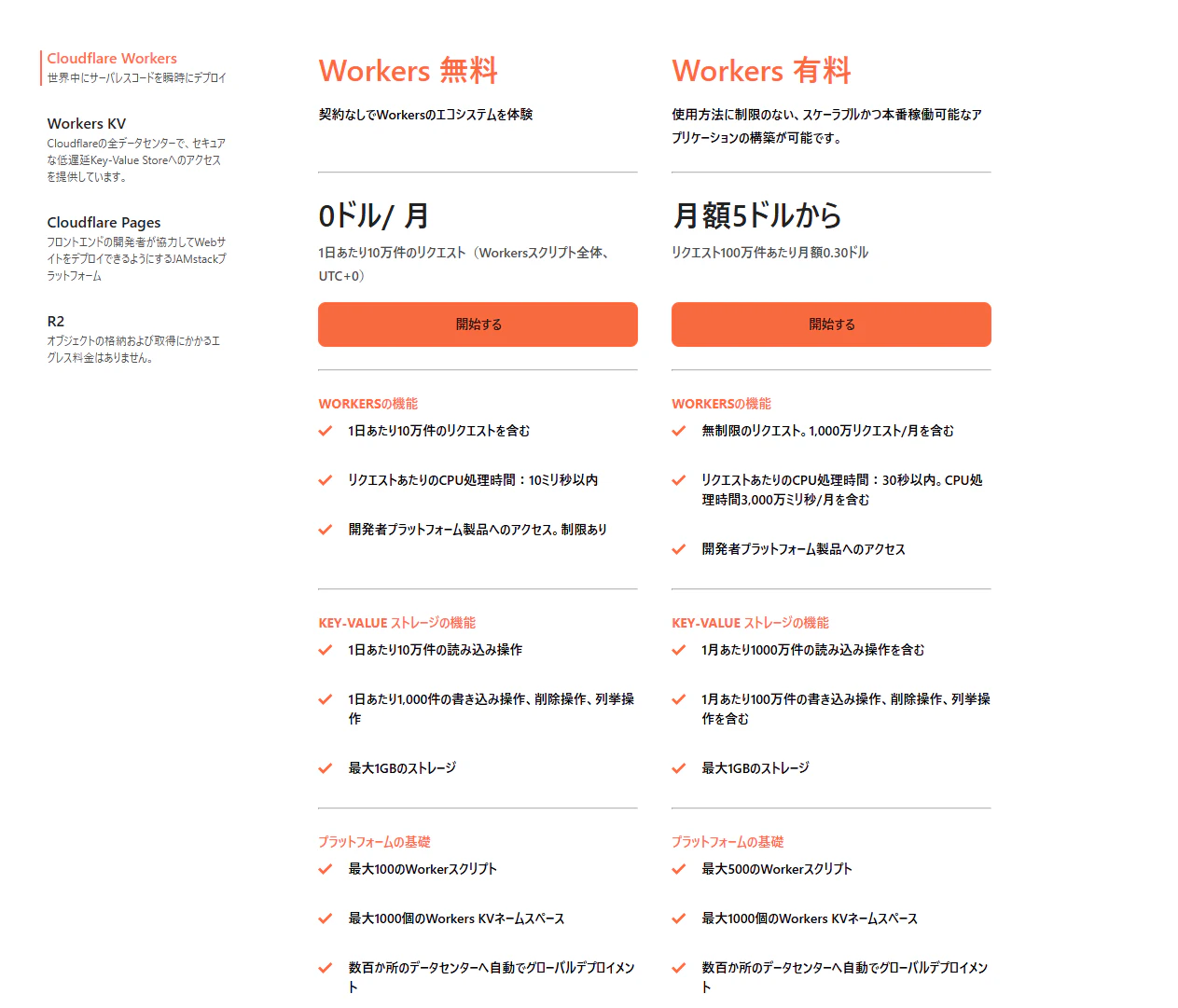 Cloudflare Workers
世界中にサーバレスコードを瞬時にデプロイ

Workers KV
Cloudflareの全データセンターで、セキュアな低遅延Key-Value Storeへのアクセスを提供しています。

Cloudflare Pages
フロントエンドの開発者が協力してWebサイトをデプロイできるようにするJAMstackプラットフォーム

R2
オブジェクトの格納および取得にかかるエグレス料金はありません。

Workers 無料

契約なしでWorkersのエコシステムを体験

0ドル/ 月

1日あたり10万件のリクエスト（Workersスクリプト全体、UTC+0）

開始する

WORKERSの機能

1日あたり10万件のリクエストを含む

リクエストあたりのCPU処理時間：10ミリ秒以内

開発者プラットフォーム製品へのアクセス。制限あり

KEY-VALUE ストレージの機能

1日あたり10万件の読み込み操作

1日あたり1,000件の書き込み操作、削除操作、列挙操作

最大1GBのストレージ

プラットフォームの基礎

最大100のWorkerスクリプト

最大1000個のWorkers KVネームスペース

数百か所のデータセンターへ自動でグローバルデプロイメント

Workers 有料

使用方法に制限のない、スケーラブルかつ本番稼働可能なアプリケーションの構築が可能です。

月額5ドルから

リクエスト100万件あたり月額0.30ドル

開始する

WORKERSの機能

無制限のリクエスト。1,000万リクエスト/月を含む

リクエストあたりのCPU処理時間：30秒以内。CPU処理時間3,000万ミリ秒/月を含む

開発者プラットフォーム製品へのアクセス

KEY-VALUE ストレージの機能

1月あたり1000万件の読み込み操作を含む

1月あたり100万件の書き込み操作、削除操作、列挙操作を含む

最大1GBのストレージ

プラットフォームの基礎

最大500のWorkerスクリプト

最大1000個のWorkers KVネームスペース

数百か所のデータセンターへ自動でグローバルデプロイメント